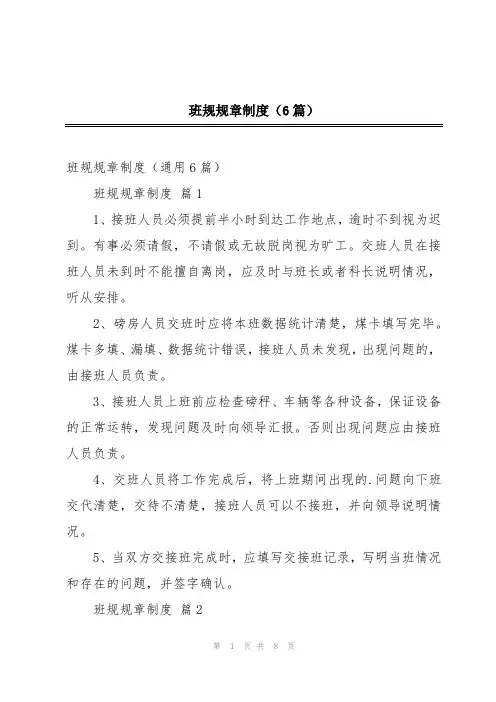 班规规章制度（6篇）

班规规章制度（通用6篇）

班规规章制度 篇1

1、接班人员必须提前半小时到达工作地点，逾时不到视为迟到。有事必须请假，不请假或无故脱岗视为旷工。交班人员在接班人员未到时不能擅自离岗，应及时与班长或者科长说明情况，听从安排。

2、磅房人员交班时应将本班数据统计清楚，煤卡填写完毕。煤卡多填、漏填、数据统计错误，接班人员未发现，出现问题的，由接班人员负责。

3、接班人员上班前应检查磅秤、车辆等各种设备，保证设备的正常运转，发现问题及时向领导汇报。否则出现问题应由接班人员负责。

4、交班人员将工作完成后，将上班期间出现的.问题向下班交代清楚，交待不清楚，接班人员可以不接班，并向领导说明情况。

5、当双方交接班完成时，应填写交接班记录，写明当班情况和存在的问题，并签字确认。

班规规章制度 篇2

第 1 页 共 8 页